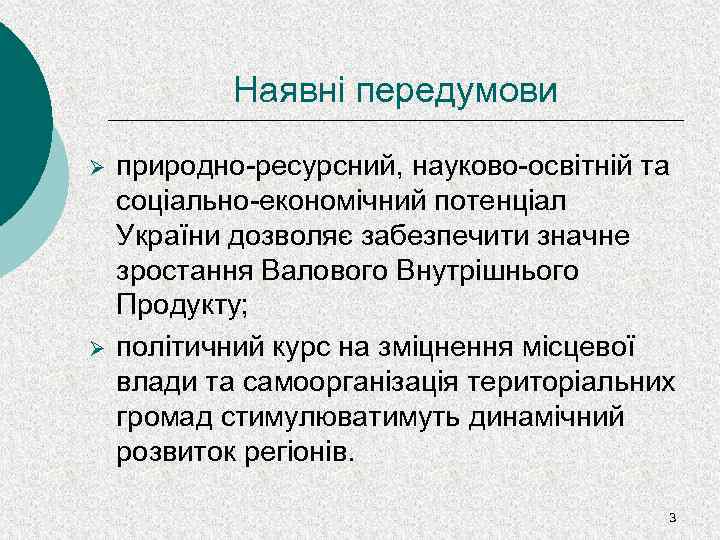 Наявні передумови

➢ природно-ресурсний, науково-освітній та соціально-економічний потенціал України дозволяє забезпечити значне зростання Валового Внутрішнього Продукту;

➢ політичний курс на зміцнення місцевої влади та самоорганізація територіальних громад стимулюватимуть динамічний розвиток регіонів.

3